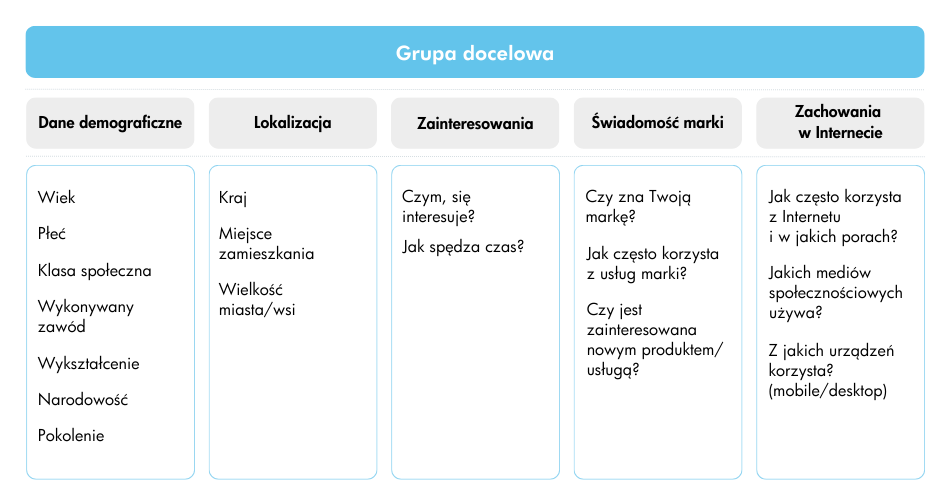 Grupa docelowa

Dane demograficzne

Wiek

Płeć

Klasa społeczna

Wykonywany zawód

Wykształcenie

Narodowość

Pokolenie

Lokalizacja

Kraj

Miejsce zamieszkania

Wielkość miasta/wsi

Zainteresowania

Czym, się interesuje?

Jak spędza czas?

Świadomość marki

Czy zna Twoją markę?

Jak często korzysta z usług marki?

Czy jest zainteresowana nowym produktem/ usługą?

Zachowania w Internecie

Jak często korzysta z Internetu i w jakich porach?

Jakich mediów społecznościowych używa?

Z jakich urządzeń korzysta? (mobile/desktop)